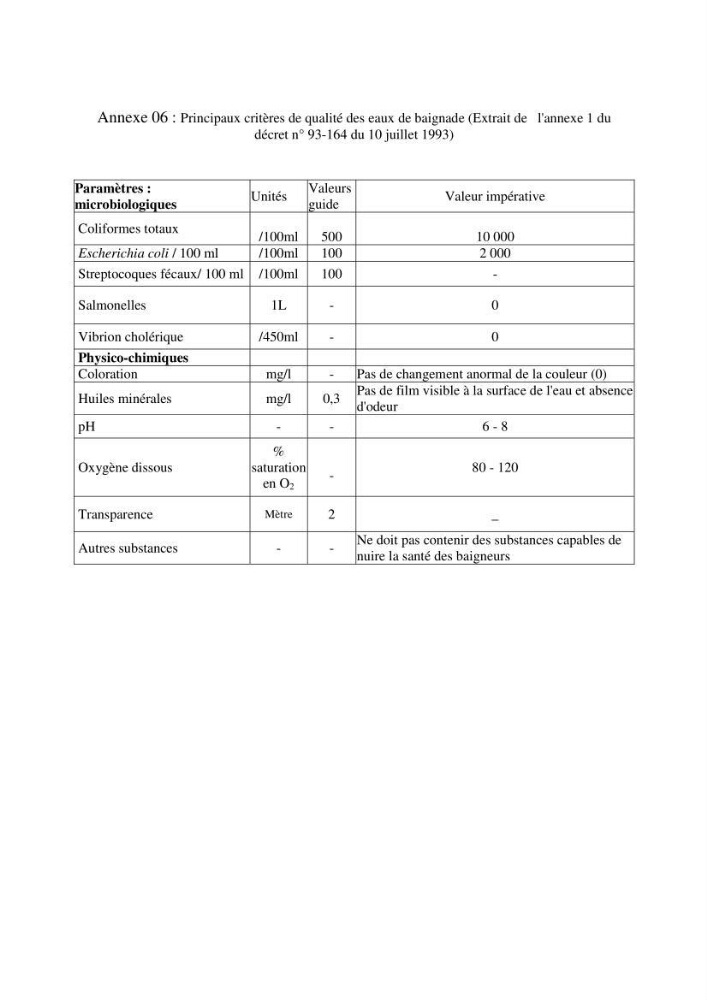 Annexe 06 : Principaux critères de qualité des eaux de baignade (Extrait de l'annexe 1 du décret n° 93-164 du 10 juillet 1993)

| Paramètres : microbiologiques | Unités | Valeurs guide | Valeur impérative |
|---|---|---|---|
| Coliformes totaux | /100ml | 500 | 10 000 |
| Escherichia coli / 100 ml | /100ml | 100 | 2 000 |
| Streptocoques fécaux/ 100 ml | /100ml | 100 | - |
| Salmonelles | 1L | - | 0 |
| Vibrion cholérique | /450ml | - | 0 |
| Physico-chimiques | | | |
| Coloration | mg/l | - | Pas de changement anormal de la couleur (0) |
| Huiles minérales | mg/l | 0,3 | Pas de film visible à la surface de l'eau et absence d'odeur |
| pH | - | - | 6 - 8 |
| Oxygène dissous | % saturation en $O_2$ | - | 80 - 120 |
| Transparence | Mètre | 2 | _ |
| Autres substances | - | - | Ne doit pas contenir des substances capables de nuire la santé des baigneurs |